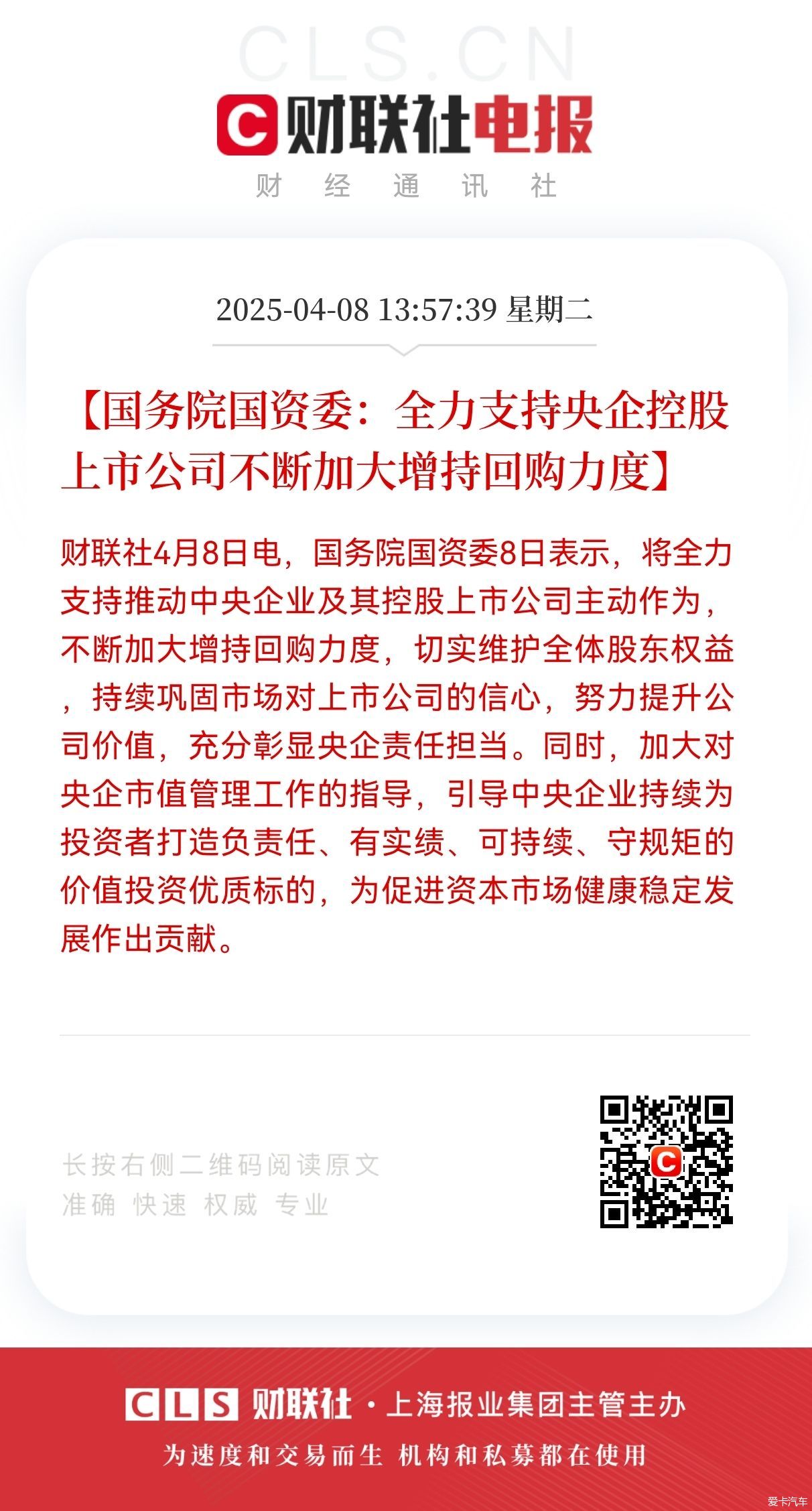 CLS.CN

C 财联社电报

财 经 通 讯 社

2025-04-08 13:57:39 星期二

【国务院国资委：全力支持央企控股上市公司不断加大增持回购力度】

财联社4月8日电，国务院国资委8日表示，将全力支持推动中央企业及其控股上市公司主动作为，不断加大增持回购力度，切实维护全体股东权益，持续巩固市场对上市公司的信心，努力提升公司价值，充分彰显央企责任担当。同时，加大对央企市值管理工作的指导，引导中央企业持续为投资者打造负责任、有实绩、可持续、守规矩的价值投资优质标的，为促进资本市场健康稳定发展作出贡献。

长按右侧二维码阅读原文
准确 快速 权威 专业

C

CLS 财联社 · 上海报业集团主管主办

为速度和交易而生 机构和私募都在使用

爱卡汽车